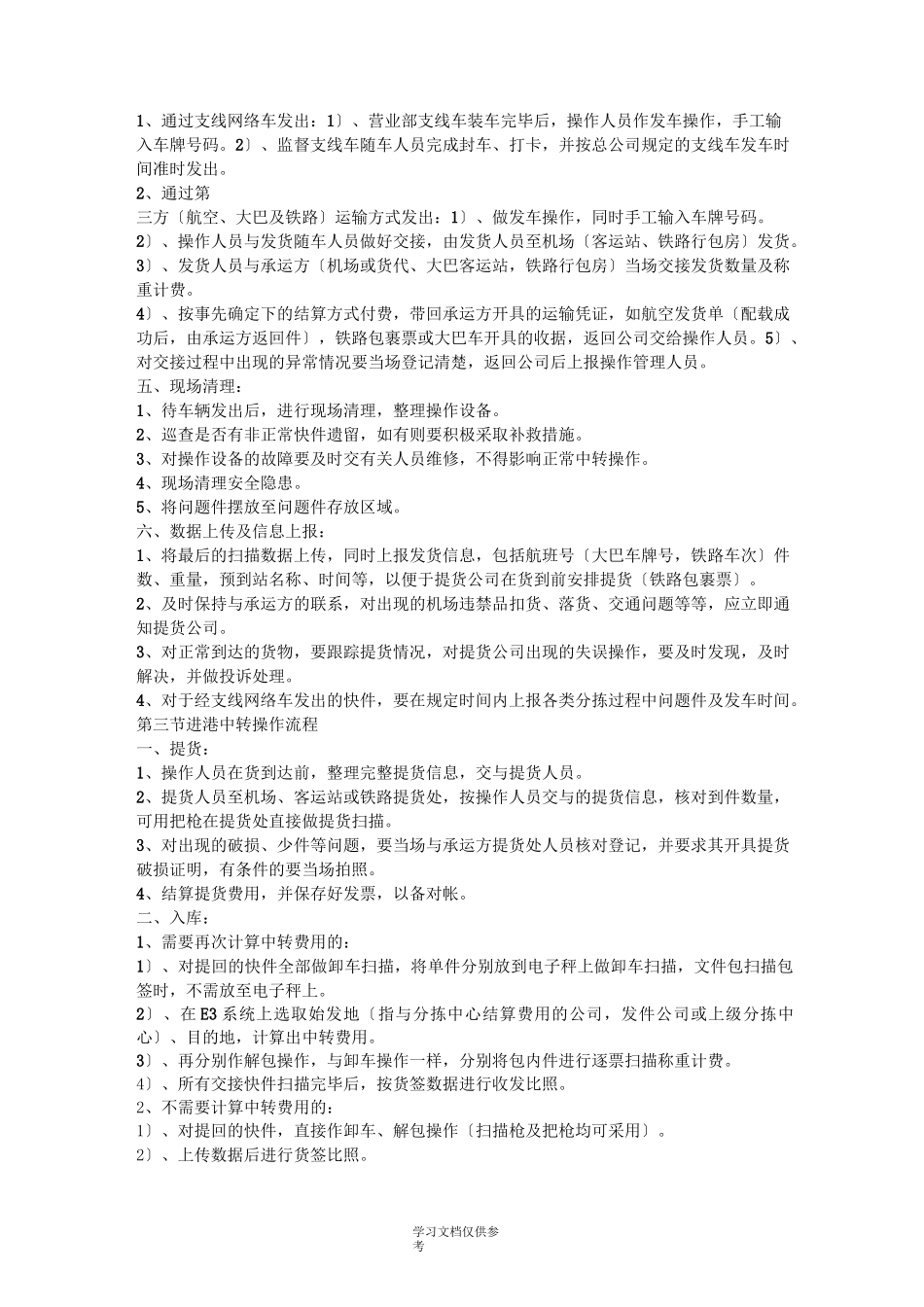 1、通过支线网络车发出：1〕、营业部支线车装车完毕后，操作人员作发车操作，手工输入车牌号码。2〕、监督支线车随车人员完成封车、打卡，并按总公司规定的支线车发车时间准时发出。

2、通过第

三方〔航空、大巴及铁路〕运输方式发出：1〕、做发车操作，同时手工输入车牌号码。

2〕、操作人员与发货随车人员做好交接，由发货人员至机场〔客运站、铁路行包房〕发货。

3〕、发货人员与承运方〔机场或货代、大巴客运站，铁路行包房〕当场交接发货数量及称重计费。

4〕、按事先确定下的结算方式付费，带回承运方开具的运输凭证，如航空发货单〔配载成功后，由承运方返回件〕，铁路包裹票或大巴车开具的收据，返回公司交给操作人员。5〕、对交接过程中出现的异常情况要当场登记清楚，返回公司后上报操作管理人员。

五、现场清理：

1、待车辆发出后，进行现场清理，整理操作设备。

2、巡查是否有非正常快件遗留，如有则要积极采取补救措施。

3、对操作设备的故障要及时交有关人员维修，不得影响正常中转操作。

4、现场清理安全隐患。

5、将问题件摆放至问题件存放区域。

六、数据上传及信息上报：

1、将最后的扫描数据上传，同时上报发货信息，包括航班号〔大巴车牌号，铁路车次〕件数、重量，预到站名称、时间等，以便于提货公司在货到前安排提货〔铁路包裹票〕。

2、及时保持与承运方的联系，对出现的机场违禁品扣货、落货、交通问题等等，应立即通知提货公司。

3、对正常到达的货物，要跟踪提货情况，对提货公司出现的失误操作，要及时发现，及时解决，并做投诉处理。

4、对于经支线网络车发出的快件，要在规定时间内上报各类分拣过程中问题件及发车时间。

第三节进港中转操作流程

一、提货：

1、操作人员在货到达前，整理完整提货信息，交与提货人员。

2、提货人员至机场、客运站或铁路提货处，按操作人员交与的提货信息，核对到件数量，可用把枪在提货处直接做提货扫描。

3、对出现的破损、少件等问题，要当场与承运方提货处人员核对登记，并要求其开具提货破损证明，有条件的要当场拍照。

4、结算提货费用，并保存好发票，以备对帐。

二、入库：

1、需要再次计算中转费用的：

1〕、对提回的快件全部做卸车扫描，将单件分别放到电子秤上做卸车扫描，文件包扫描包签时，不需放至电子秤上。

2〕、在E3系统上选取始发地〔指与分拣中心结算费用的公司，发件公司或上级分拣中心〕、目的地，计算出中转费用。

3〕、再分别作解包操作，与卸车操作一样，分别将包内件进行逐票扫描称重计费。

4〕、所有交接快件扫描完毕后，按货签数据进行收发比照。

2、不需要计算中转费用的：

1〕、对提回的快件，直接作卸车、解包操作〔扫描枪及把枪均可采用〕。

2〕、上传数据后进行货签比照。

学习文档仅供参考